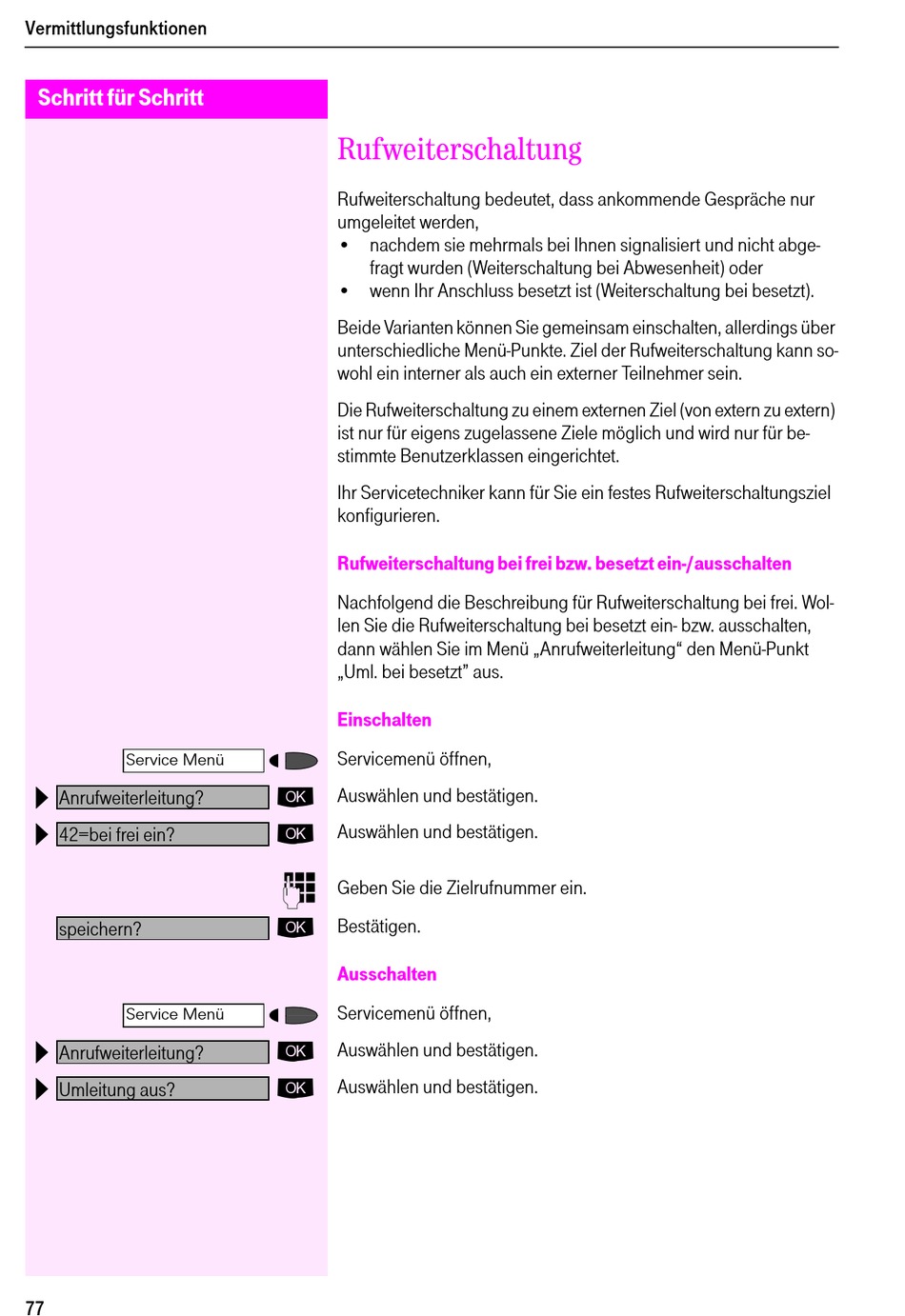 Vermittlungsfunktionen

Schritt für Schritt

Rufweiterschaltung

Rufweiterschaltung bedeutet, dass ankommende Gespräche nur umgeleitet werden,
• nachdem sie mehrmals bei Ihnen signalisiert und nicht abgefragt wurden (Weiterschaltung bei Abwesenheit) oder
• wenn Ihr Anschluss besetzt ist (Weiterschaltung bei besetzt).

Beide Varianten können Sie gemeinsam einschalten, allerdings über unterschiedliche Menü-Punkte. Ziel der Rufweiterschaltung kann sowohl ein interner als auch ein externer Teilnehmer sein.

Die Rufweiterschaltung zu einem externen Ziel (von extern zu extern) ist nur für eigens zugelassene Ziele möglich und wird nur für bestimmte Benutzerklassen eingerichtet.

Ihr Servicetechniker kann für Sie ein festes Rufweiterschaltungsziel konfigurieren.

Rufweiterschaltung bei frei bzw. besetzt ein-/ausschalten

Nachfolgend die Beschreibung für Rufweiterschaltung bei frei. Wollen Sie die Rufweiterschaltung bei besetzt ein- bzw. ausschalten, dann wählen Sie im Menü „Anrufweiterleitung“ den Menü-Punkt „Uml. bei besetzt” aus.

Einschalten

Service Menü
Servicemenü öffnen,

Anrufweiterleitung? OK
Auswählen und bestätigen.

42=bei frei ein? OK
Auswählen und bestätigen.

Geben Sie die Zielrufnummer ein.

speichern? OK
Bestätigen.

Ausschalten

Service Menü
Servicemenü öffnen,

Anrufweiterleitung? OK
Auswählen und bestätigen.

Umleitung aus? OK
Auswählen und bestätigen.

77